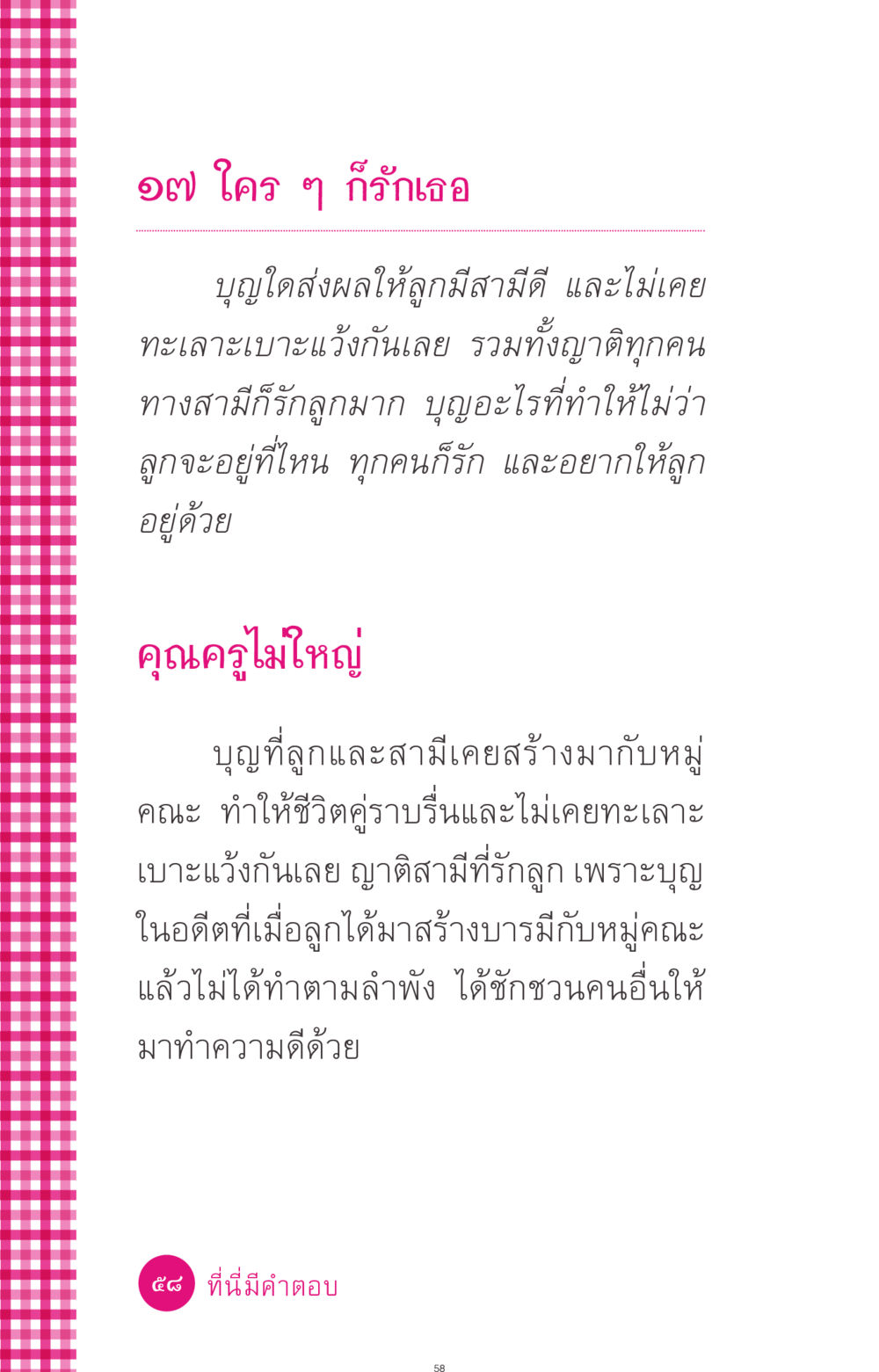 ๑๗ ใคร ๆ ก็รักเธอ

บุญใดส่งผลให้ลูกมีสามีดี และไม่เคยทะเลาะเบาะแว้งกันเลย รวมทั้งญาติทุกคนทางสามีก็รักลูกมาก บุญอะไรที่ทำให้ไม่ว่าลูกจะอยู่ที่ไหน ทุกคนก็รัก และอยากให้ลูกอยู่ด้วย

คุณครูไม่ใหญ่

บุญที่ลูกและสามีเคยสร้างมากับหมู่คณะ ทำให้ชีวิตคู่ราบรื่นและไม่เคยทะเลาะเบาะแว้งกันเลย ญาติสามีที่รักลูก เพราะบุญในอดีตที่เมื่อลูกได้มาสร้างบารมีกับหมู่คณะแล้วไม่ได้ทำตามลำพัง ได้ชักชวนคนอื่นให้มาทำความดีด้วย

๕๘ ที่นี่มีคำตอบ

58